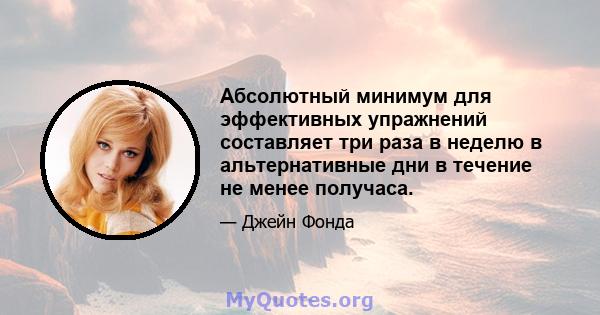 Абсолютный минимум для эффективных упражнений составляет три раза в неделю в альтернативные дни в течение не менее получаса.

— Джейн Фонда

MyQuotes.org